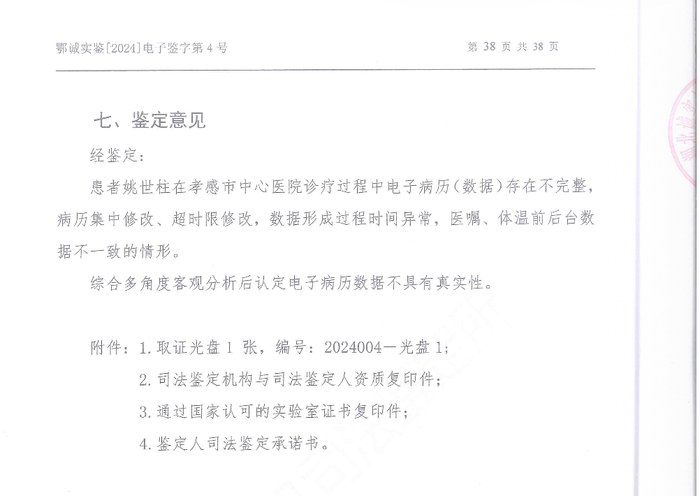 鄂诚实鉴[2024]电子鉴字第 4 号 第 38 页 共 38 页

七、鉴定意见

经鉴定：

患者姚世柱在孝感市中心医院诊疗过程中电子病历（数据）存在不完整，病历集中修改、超时限修改，数据形成过程时间异常，医嘱、体温前后台数据不一致的情形。

综合多角度客观分析后认定电子病历数据不具有真实性。

附件：1. 取证光盘 1 张，编号：2024004—光盘 1；

2. 司法鉴定机构与司法鉴定人资质复印件；

3. 通过国家认可的实验室证书复印件；

4. 鉴定人司法鉴定承诺书。